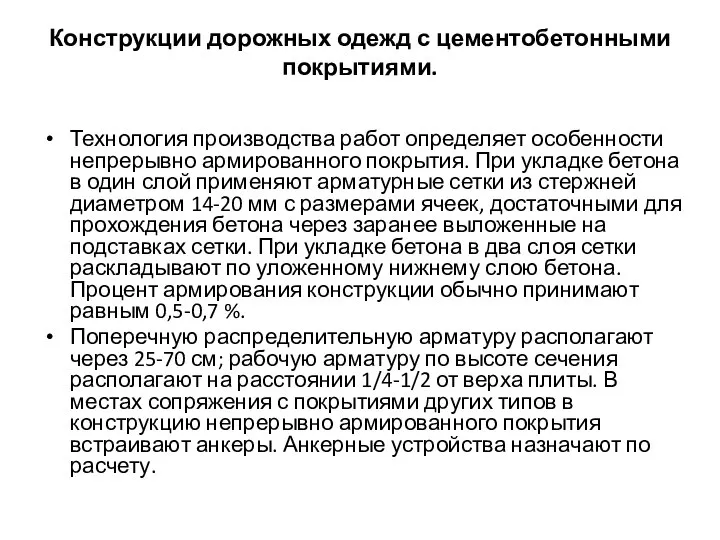 Конструкции дорожных одежд с цементобетонными покрытиями.

• Технология производства работ определяет особенности непрерывно армированного покрытия. При укладке бетона в один слой применяют арматурные сетки из стержней диаметром 14-20 мм с размерами ячеек, достаточными для прохождения бетона через заранее выложенные на подставках сетки. При укладке бетона в два слоя сетки раскладывают по уложенному нижнему слою бетона. Процент армирования конструкции обычно принимают равным 0,5-0,7 %.

• Поперечную распределительную арматуру располагают через 25-70 см; рабочую арматуру по высоте сечения располагают на расстоянии 1/4-1/2 от верха плиты. В местах сопряжения с покрытиями других типов в конструкцию непрерывно армированного покрытия встраивают анкеры. Анкерные устройства назначают по расчету.